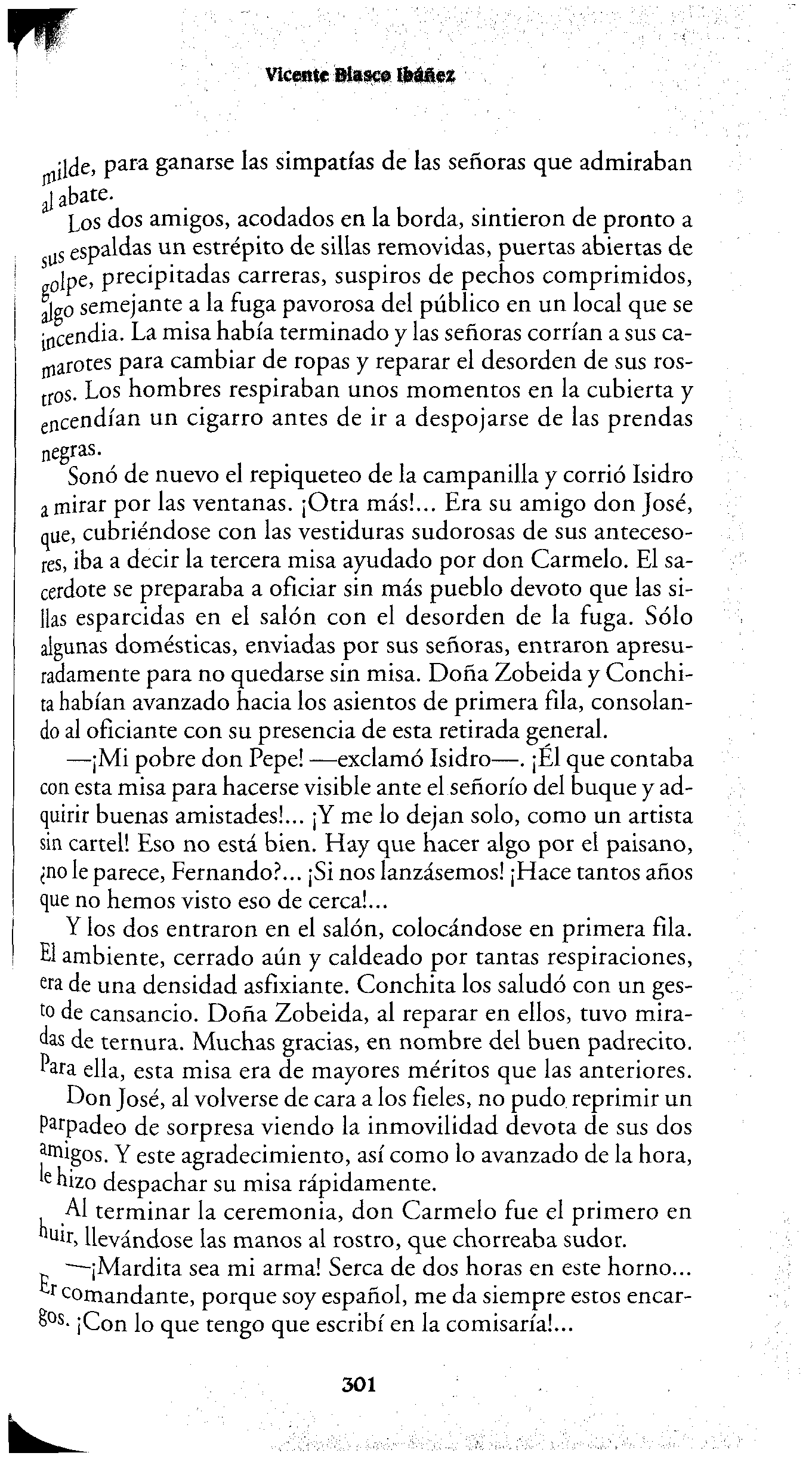 Vicente Blasco Ibáñez

milde, para ganarse las simpatías de las señoras que admiraban al abate.

Los dos amigos, acodados en la borda, sintieron de pronto a sus espaldas un estrépito de sillas removidas, puertas abiertas de golpe, precipitadas carreras, suspiros de pechos comprimidos, algo semejante a la fuga pavorosa del público en un local que se incendia. La misa había terminado y las señoras corrían a sus camarotes para cambiar de ropas y reparar el desorden de sus rostros. Los hombres respiraban unos momentos en la cubierta y encendían un cigarro antes de ir a despojarse de las prendas negras.

Sonó de nuevo el repiqueteo de la campanilla y corrió Isidro a mirar por las ventanas. ¡Otra más!... Era su amigo don José, que, cubriéndose con las vestiduras sudorosas de sus antecesores, iba a decir la tercera misa ayudado por don Carmelo. El sacerdote se preparaba a oficiar sin más pueblo devoto que las sillas esparcidas en el salón con el desorden de la fuga. Sólo algunas domésticas, enviadas por sus señoras, entraron apresuradamente para no quedarse sin misa. Doña Zobeida y Conchita habían avanzado hacia los asientos de primera fila, consolando al oficiante con su presencia de esta retirada general.

—¡Mi pobre don Pepe! —exclamó Isidro—. ¡Él que contaba con esta misa para hacerse visible ante el señorío del buque y adquirir buenas amistades!... ¡Y me lo dejan solo, como un artista sin cartel! Eso no está bien. Hay que hacer algo por el paisano, ¿no le parece, Fernando?... ¡Si nos lanzásemos! ¡Hace tantos años que no hemos visto eso de cerca!...

Y los dos entraron en el salón, colocándose en primera fila. El ambiente, cerrado aún y caldeado por tantas respiraciones, era de una densidad asfixiante. Conchita los saludó con un gesto de cansancio. Doña Zobeida, al reparar en ellos, tuvo miradas de ternura. Muchas gracias, en nombre del buen padrecito. Para ella, esta misa era de mayores méritos que las anteriores.

Don José, al volverse de cara a los fieles, no pudo reprimir un parpadeo de sorpresa viendo la inmovilidad devota de sus dos amigos. Y este agradecimiento, así como lo avanzado de la hora, le hizo despachar su misa rápidamente.

Al terminar la ceremonia, don Carmelo fue el primero en huir, llevándose las manos al rostro, que chorreaba sudor.

—¡Mardita sea mi arma! Serca de dos horas en este horno... Er comandante, porque soy español, me da siempre estos encargos. ¡Con lo que tengo que escribí en la comisaría!...

301